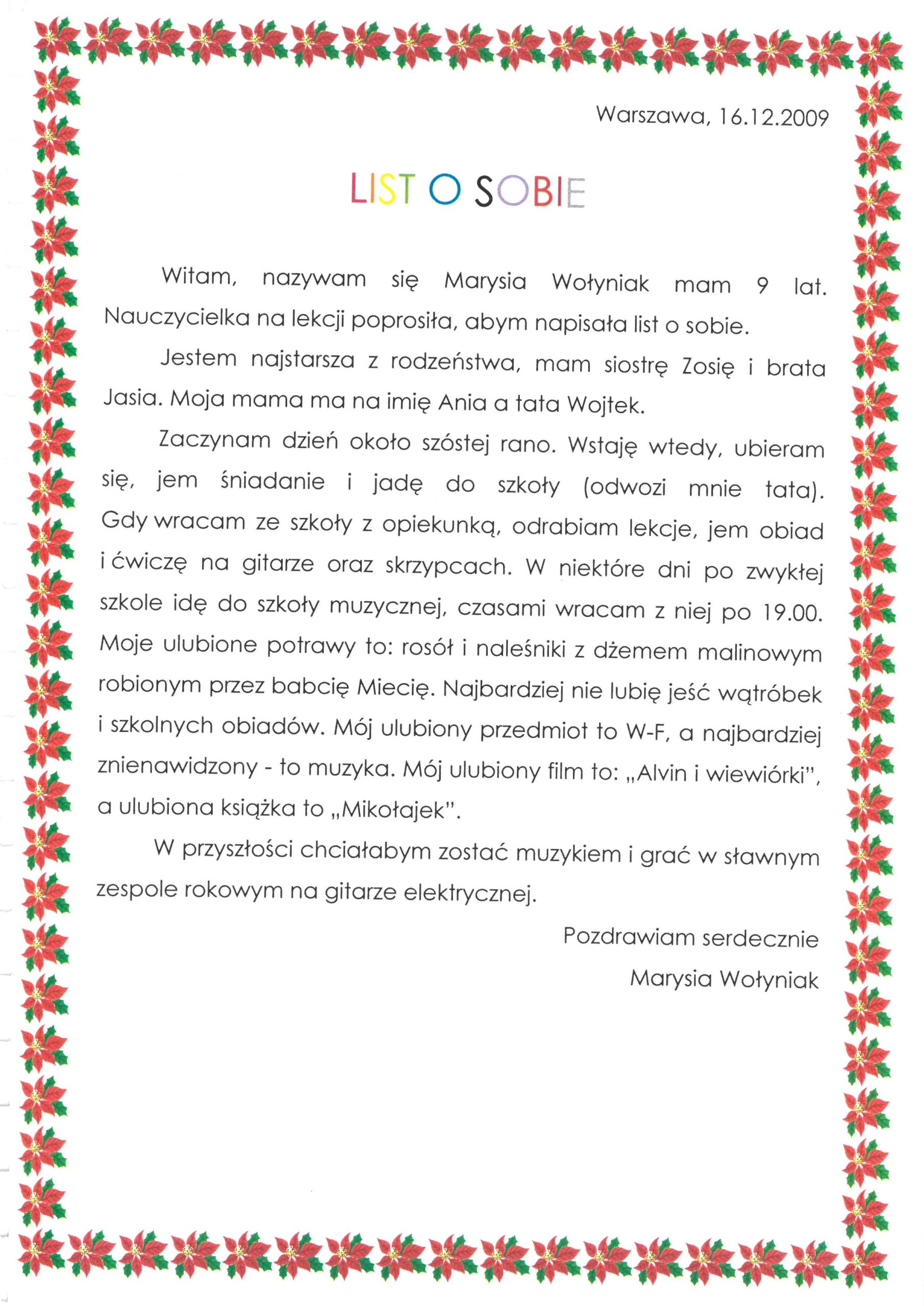 Warszawa, 16.12.2009

LIST O SOBIE

Witam, nazywam się Marysia Wołyniak mam 9 lat. Nauczycielka na lekcji poprosiła, abym napisała list o sobie.

Jestem najstarsza z rodzeństwa, mam siostrę Zosię i brata Jasia. Moja mama ma na imię Ania a tata Wojtek.

Zaczynam dzień około szóstej rano. Wstaję wtedy, ubieram się, jem śniadanie i jadę do szkoły (odwozi mnie tata). Gdy wracam ze szkoły z opiekunką, odrabiam lekcje, jem obiad i ćwiczę na gitarze oraz skrzypcach. W niektóre dni po zwykłej szkole idę do szkoły muzycznej, czasami wracam z niej po 19.00. Moje ulubione potrawy to: rosół i naleśniki z dżemem malinowym robionym przez babcię Miecię. Najbardziej nie lubię jeść wątróbek i szkolnych obiadów. Mój ulubiony przedmiot to W-F, a najbardziej znienawidzony - to muzyka. Mój ulubiony film to: „Alvin i wiewiórki", a ulubiona książka to „Mikołajek".

W przyszłości chciałabym zostać muzykiem i grać w sławnym zespole rokowym na gitarze elektrycznej.

Pozdrawiam serdecznie
Marysia Wołyniak